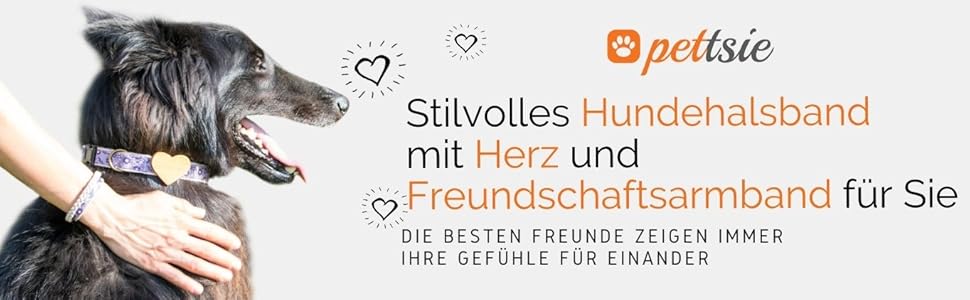 pettsie

Stilvolles Hundehalsband mit Herz und Freundschaftsarmband für Sie

DIE BESTEN FREUNDE ZEIGEN IMMER IHRE GEFÜHLE FÜR EINANDER